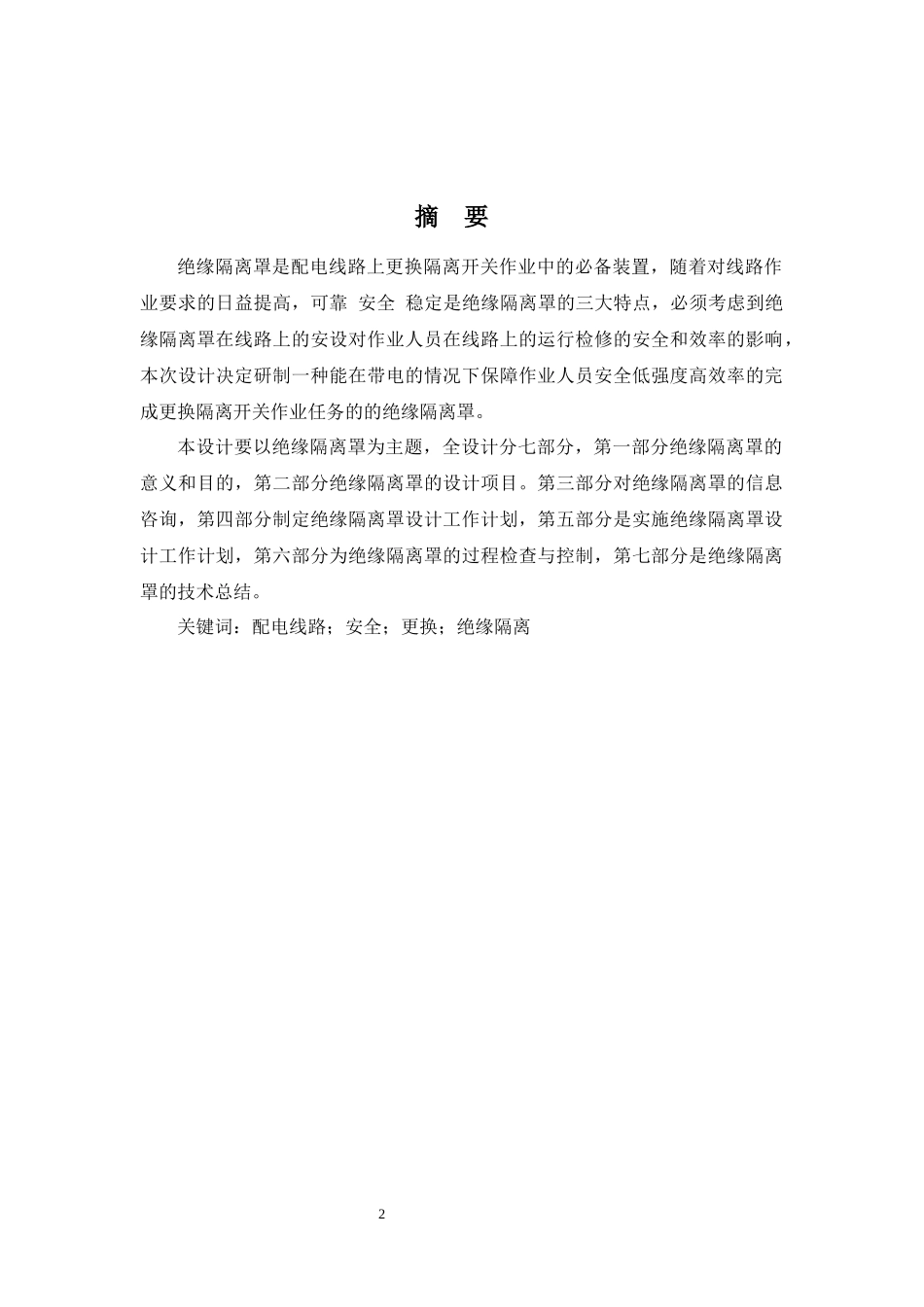 摘 要

绝缘隔离罩是配电线路上更换隔离开关作业中的必备装置，随着对线路作业要求的日益提高，可靠 安全 稳定是绝缘隔离罩的三大特点，必须考虑到绝缘隔离罩在线路上的安设对作业人员在线路上的运行检修的安全和效率的影响，本次设计决定研制一种能在带电的情况下保障作业人员安全低强度高效率的完成更换隔离开关作业任务的的绝缘隔离罩。

本设计要以绝缘隔离罩为主题，全设计分七部分，第一部分绝缘隔离罩的意义和目的，第二部分绝缘隔离罩的设计项目。第三部分对绝缘隔离罩的信息咨询，第四部分制定绝缘隔离罩设计工作计划，第五部分是实施绝缘隔离罩设计工作计划，第六部分为绝缘隔离罩的过程检查与控制，第七部分是绝缘隔离罩的技术总结。

关键词：配电线路；安全；更换；绝缘隔离

2